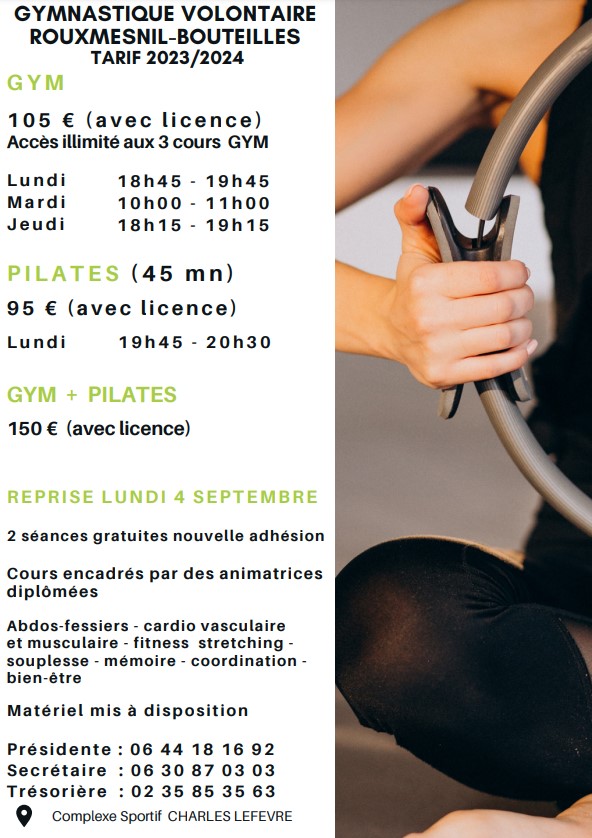 GYMNASTIQUE VOLONTAIRE
ROUXMESNIL-BOUTEILLES
TARIF 2023/2024

GYM

105 € (avec licence)
Accès illimité aux 3 cours GYM

Lundi 18h45 - 19h45
Mardi 10h00 - 11h00
Jeudi 18h15 - 19h15

PILATES (45 mn)

95 € (avec licence)

Lundi 19h45 - 20h30

GYM + PILATES

150 € (avec licence)

REPRISE LUNDI 4 SEPTEMBRE

2 séances gratuites nouvelle adhésion

Cours encadrés par des animatrices diplômées

Abdos-fessiers - cardio vasculaire et musculaire - fitness stretching - souplesse - mémoire - coordination - bien-être

Matériel mis à disposition

Présidente : 06 44 18 16 92
Secrétaire : 06 30 87 03 03
Trésorière : 02 35 85 35 63

Complexe Sportif CHARLES LEFEVRE